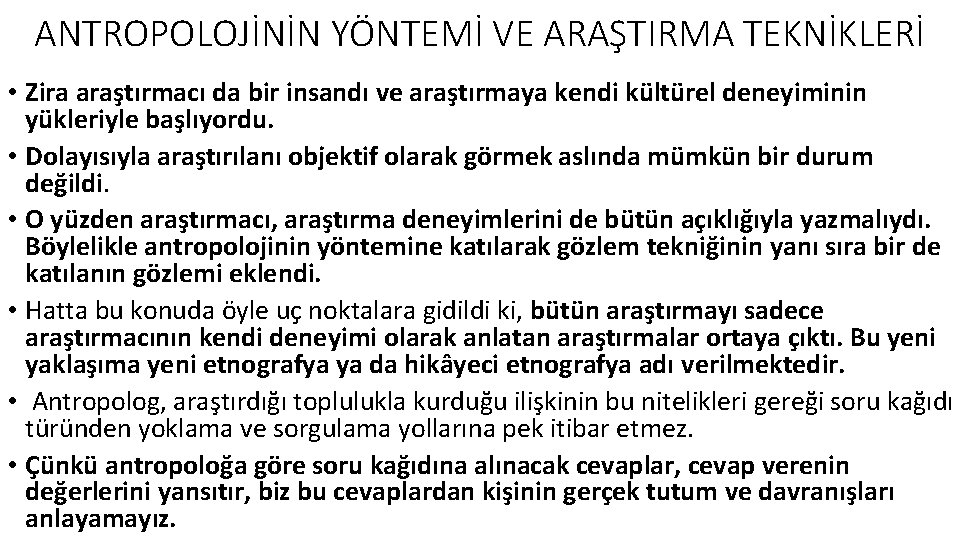 ANTROPOLOJİNİN YÖNTEMİ VE ARAŞTIRMA TEKNİKLERİ

• Zira araştırmacı da bir insandı ve araştırmaya kendi kültürel deneyiminin yükleriyle başlıyordu.

• Dolayısıyla araştırılanı objektif olarak görmek aslında mümkün bir durum değildi.

• O yüzden araştırmacı, araştırma deneyimlerini de bütün açıklığıyla yazmalıydı. Böylelikle antropolojinin yöntemine katılarak gözlem tekniğinin yanı sıra bir de katılanın gözlemi eklendi.

• Hatta bu konuda öyle uç noktalara gidildi ki, bütün araştırmayı sadece araştırmacının kendi deneyimi olarak anlatan araştırmalar ortaya çıktı. Bu yeni yaklaşıma yeni etnografya ya da hikâyeci etnografya adı verilmektedir.

• Antropolog, araştırdığı toplulukla kurduğu ilişkinin bu nitelikleri gereği soru kağıdı türünden yoklama ve sorgulama yollarına pek itibar etmez.

• Çünkü antropoloğa göre soru kağıdına alınacak cevaplar, cevap verenin değerlerini yansıtır, biz bu cevaplardan kişinin gerçek tutum ve davranışları anlayamayız.